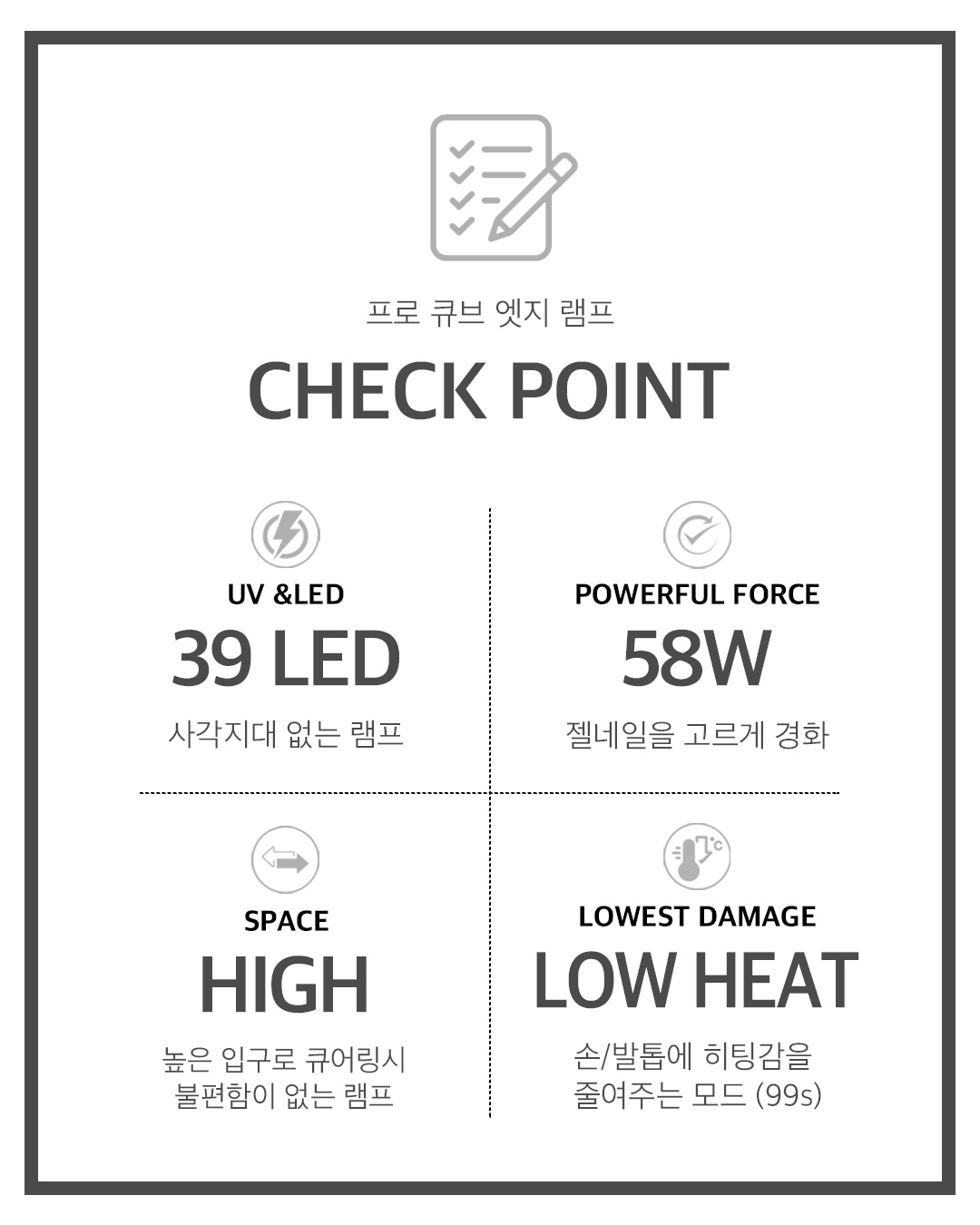 프로 큐브 엣지 램프

CHECK POINT

UV &LED

39 LED

사각지대 없는 램프

POWERFUL FORCE

58W

젤네일을 고르게 경화

SPACE

HIGH

높은 입구로 큐어링시 불편함이 없는 램프

LOWEST DAMAGE

LOW HEAT

손/발톱에 히팅감을 줄여주는 모드 (99s)